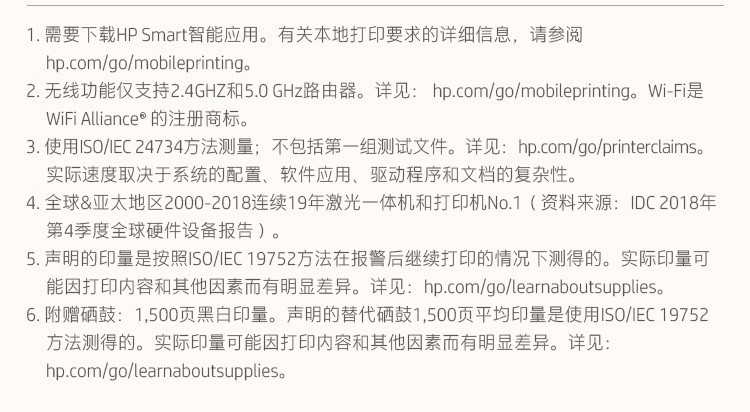 1.需要下载HP Smart智能应用。有关本地打印要求的详细信息，请参阅hp.com/go/mobileprinting。
2.无线功能仅支持2.4GHZ和5.0 GHz路由器。详见：hp.com/go/mobileprinting。Wi-Fi是WiFi Alliance®的注册商标。
3.使用ISO/IEC 24734方法测量；不包括第一组测试文件。详见：hp.com/go/printerclaims。实际速度取决于系统的配置、软件应用、驱动程序和文档的复杂性。
4.全球&亚太地区2000-2018连续19年激光一体机和打印机No.1（资料来源：IDC 2018年第4季度全球硬件设备报告）。
5.声明的印量是按照ISO/IEC 19752方法在报警后继续打印的情况下测得的。实际印量可能因打印内容和其他因素而有明显差异。详见：hp.com/go/learnaboutsupplies。
6.附赠硒鼓：1,500页黑白印量。声明的替代硒鼓1,500页平均印量是使用ISO/IEC 19752方法测得的。实际印量可能因打印内容和其他因素而有明显差异。详见：hp.com/go/learnaboutsupplies。